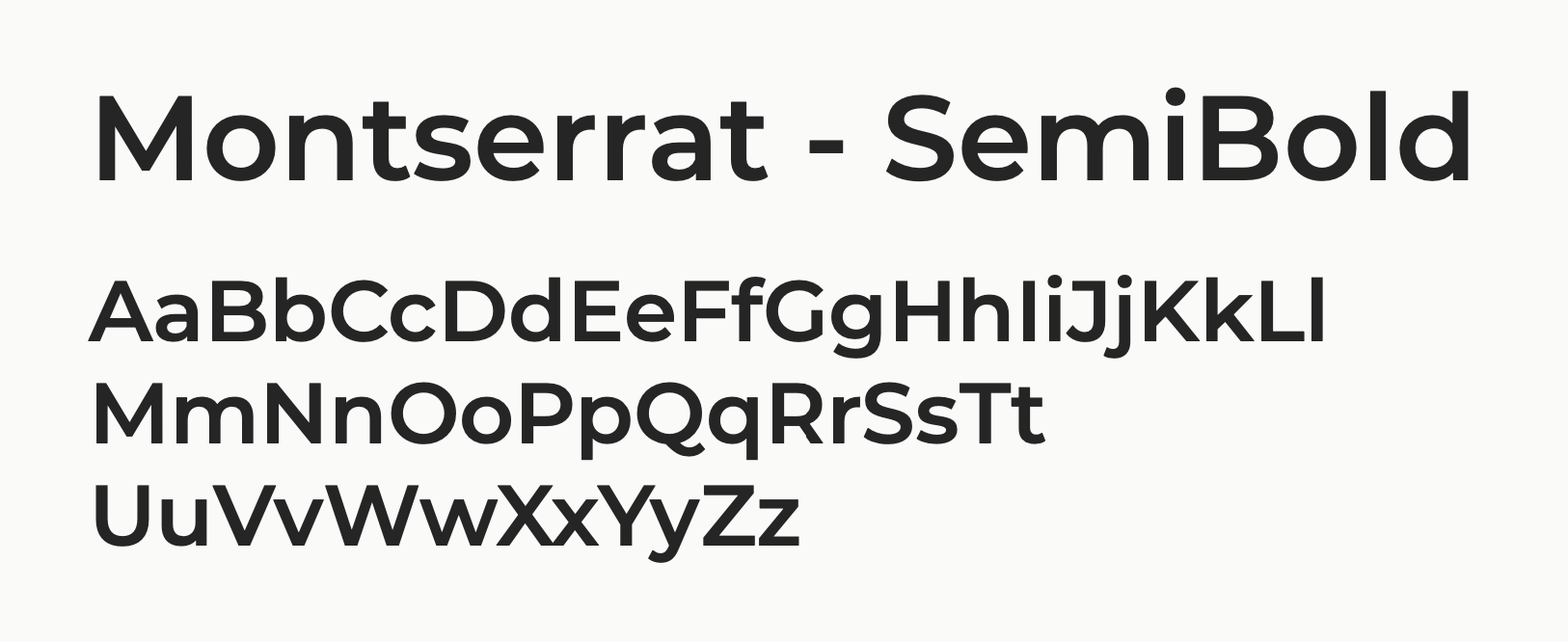 Montserrat - SemiBold

AaBbCcDdEeFfGgHhIiJjKkLl
MmNnOoPpQqRrSsTt
UuVvWwXxYyZz